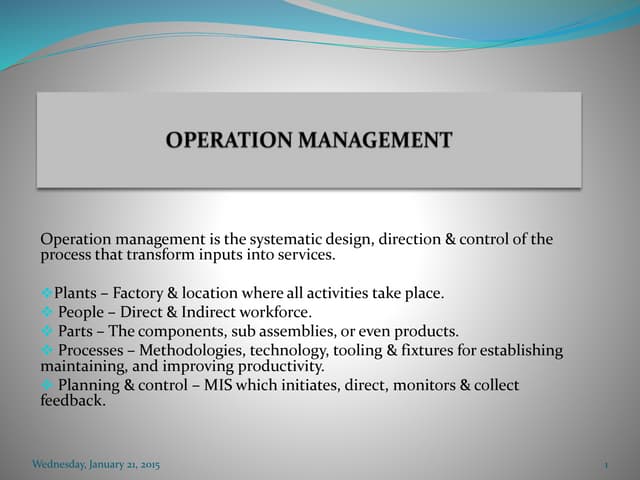 OPERATION MANAGEMENT

Operation management is the systematic design, direction & control of the process that transform inputs into services.

❖Plants – Factory & location where all activities take place.
❖ People – Direct & Indirect workforce.
❖ Parts – The components, sub assemblies, or even products.
❖ Processes – Methodologies, technology, tooling & fixtures for establishing maintaining, and improving productivity.
❖ Planning & control – MIS which initiates, direct, monitors & collect feedback.

Wednesday, January 21, 2015

1